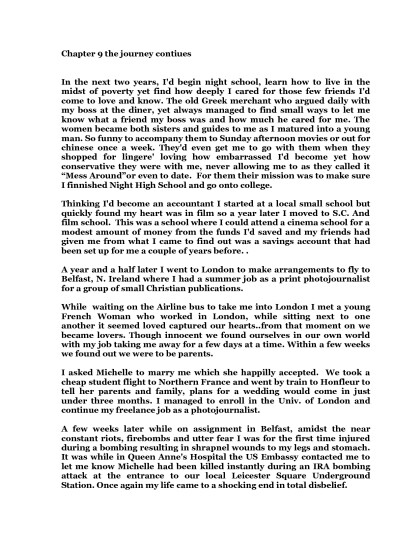 Chapter 9 the journey contiues

In the next two years, I'd begin night school, learn how to live in the midst of poverty yet find how deeply I cared for those few friends I'd come to love and know. The old Greek merchant who argued daily with my boss at the diner, yet always managed to find small ways to let me know what a friend my boss was and how much he cared for me. The women became both sisters and guides to me as I matured into a young man. So funny to accompany them to Sunday afternoon movies or out for chinese once a week. They'd even get me to go with them when they shopped for lingere' loving how embarrassed I'd become yet how conservative they were with me, never allowing me to as they called it "Mess Around"or even to date. For them their mission was to make sure I finnished Night High School and go onto college.

Thinking I'd become an accountant I started at a local small school but quickly found my heart was in film so a year later I moved to S.C. And film school. This was a school where I could attend a cinema school for a modest amount of money from the funds I'd saved and my friends had given me from what I came to find out was a savings account that had been set up for me a couple of years before. .

A year and a half later I went to London to make arrangements to fly to Belfast, N. Ireland where I had a summer job as a print photojournalist for a group of small Christian publications.

While waiting on the Airline bus to take me into London I met a young French Woman who worked in London, while sitting next to one another it seemed loved captured our hearts..from that moment on we became lovers. Though innocent we found ourselves in our own world with my job taking me away for a few days at a time. Within a few weeks we found out we were to be parents.

I asked Michelle to marry me which she happilly accepted. We took a cheap student flight to Northern France and went by train to Honfleur to tell her parents and family, plans for a wedding would come in just under three months. I managed to enroll in the Univ. of London and continue my freelance job as a photojournalist.

A few weeks later while on assignment in Belfast, amidst the near constant riots, firebombs and utter fear I was for the first time injured during a bombing resulting in shrapnel wounds to my legs and stomach. It was while in Queen Anne's Hospital the US Embassy contacted me to let me know Michelle had been killed instantly during an IRA bombing attack at the entrance to our local Leicester Square Underground Station. Once again my life came to a shocking end in total disbelief.